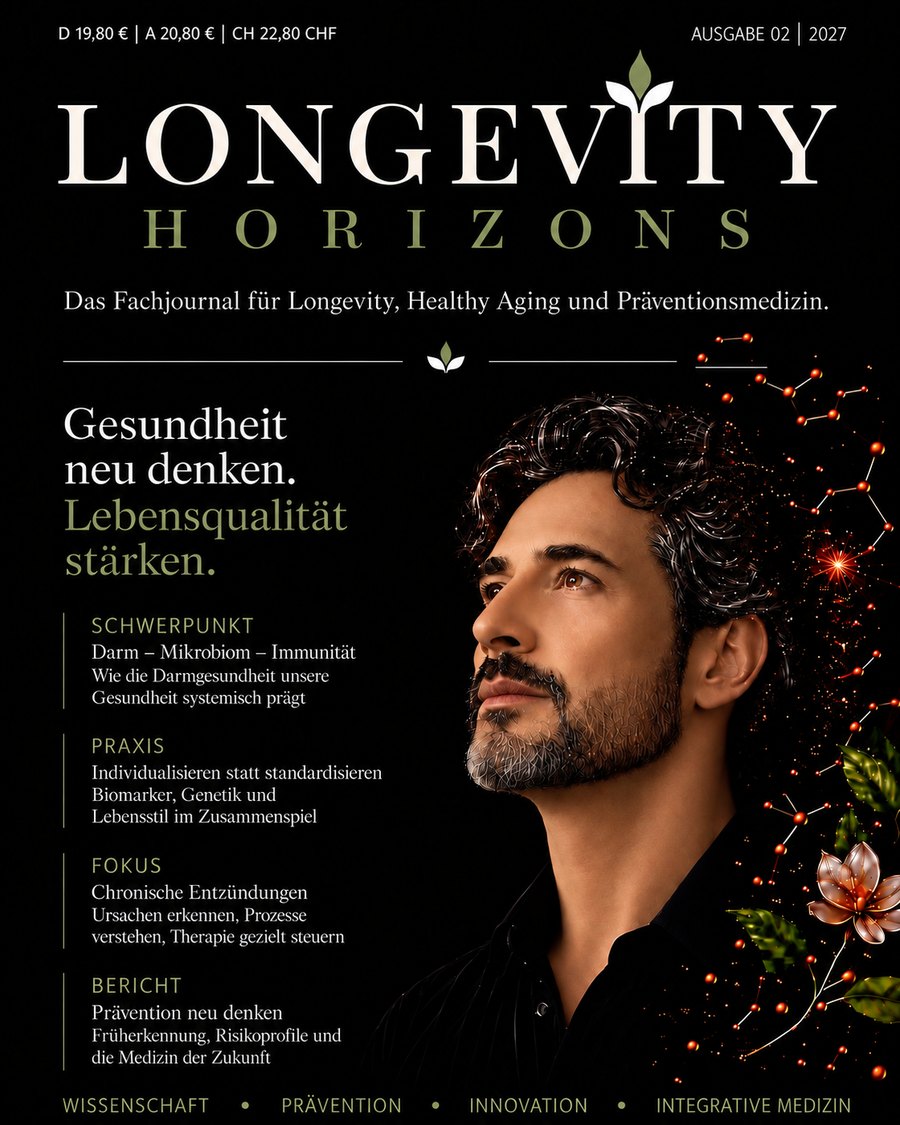 D 19,80 € | A 20,80 € | CH 22,80 CHF

AUSGABE 02 | 2027

LONGEVITY
HORIZONS

Das Fachjournal für Longevity, Healthy Aging und Präventionsmedizin.

Gesundheit neu denken.
Lebensqualität stärken.

SCHWERPUNKT
Darm – Mikrobiom – Immunität
Wie die Darmgesundheit unsere Gesundheit systemisch prägt

PRAXIS
Individualisieren statt standardisieren
Biomarker, Genetik und Lebensstil im Zusammenspiel

FOKUS
Chronische Entzündungen
Ursachen erkennen, Prozesse verstehen, Therapie gezielt steuern

BERICHT
Prävention neu denken
Früherkennung, Risikoprofile und die Medizin der Zukunft

WISSENSCHAFT • PRÄVENTION • INNOVATION • INTEGRATIVE MEDIZIN